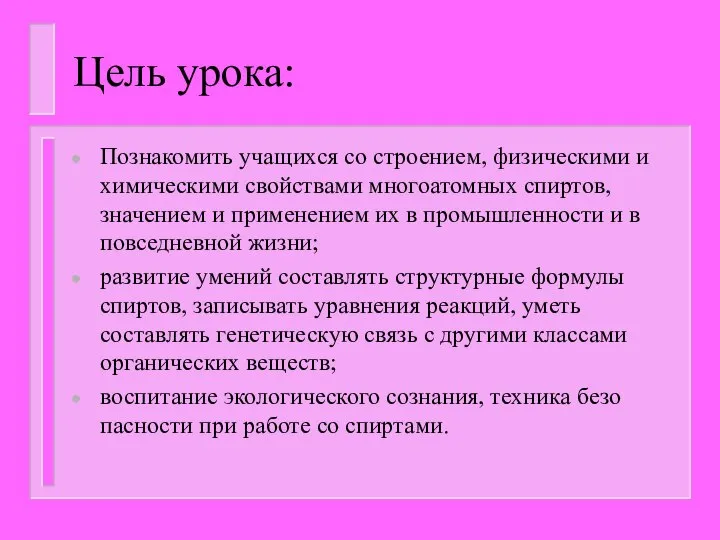 Цель урока:

Познакомить учащихся со строением, физическими и химическими свойствами многоатомных спиртов, значением и применением их в промышленности и в повседневной жизни;

развитие умений составлять структурные формулы спиртов, записывать уравнения реакций, уметь составлять генетическую связь с другими классами органических веществ;

воспитание экологического сознания, техника безо пасности при работе со спиртами.